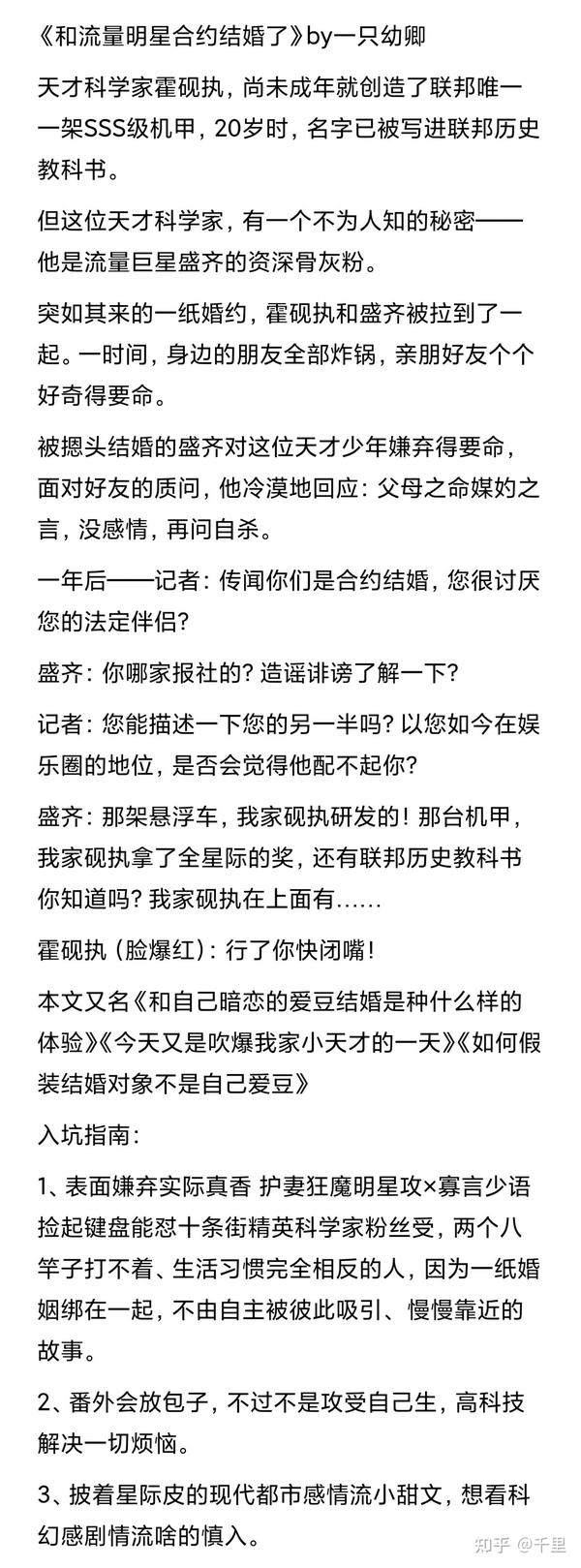 《和流量明星合约结婚了》by一只幼卿

天才科学家霍砚执，尚未成年就创造了联邦唯一一架SSS级机甲，20岁时，名字已被写进联邦历史教科书。

但这位天才科学家，有一个不为人知的秘密——他是流量巨星盛齐的资深骨灰粉。

突如其来的一纸婚约，霍砚执和盛齐被拉到了一起。一时间，身边的朋友全部炸锅，亲朋好友个个好奇得要命。

被摁头结婚的盛齐对这位天才少年嫌弃得要命，面对好友的质问，他冷漠地回应：父母之命媒妁之言，没感情，再问自杀。

一年后——记者：传闻你们是合约结婚，您很讨厌您的法定伴侣？

盛齐：你哪家报社的？造谣诽谤了解一下？

记者：您能描述一下您的另一半吗？以您如今在娱乐圈的地位，是否会觉得他配不起你？

盛齐：那架悬浮车，我家砚执研发的！那台机甲，我家砚执拿了全星际的奖，还有联邦历史教科书你知道吗？我家砚执在上面有……

霍砚执（脸爆红）：行了你快闭嘴！

本文又名《和自己暗恋的爱豆结婚是种什么样的体验》《今天又是吹爆我家小天才的一天》《如何假装结婚对象不是自己爱豆》

入坑指南：

1、表面嫌弃实际真香 护妻狂魔明星攻×寡言少语捡起键盘能怼十条街精英科学家粉丝受，两个八竿子打不着、生活习惯完全相反的人，因为一纸婚姻绑在一起，不由自主被彼此吸引、慢慢靠近的故事。

2、番外会放包子，不过不是攻受自己生，高科技解决一切烦恼。

3、披着星际皮的现代都市感情流小甜文，想看科幻感剧情流啥的慎入。

知乎 @千里